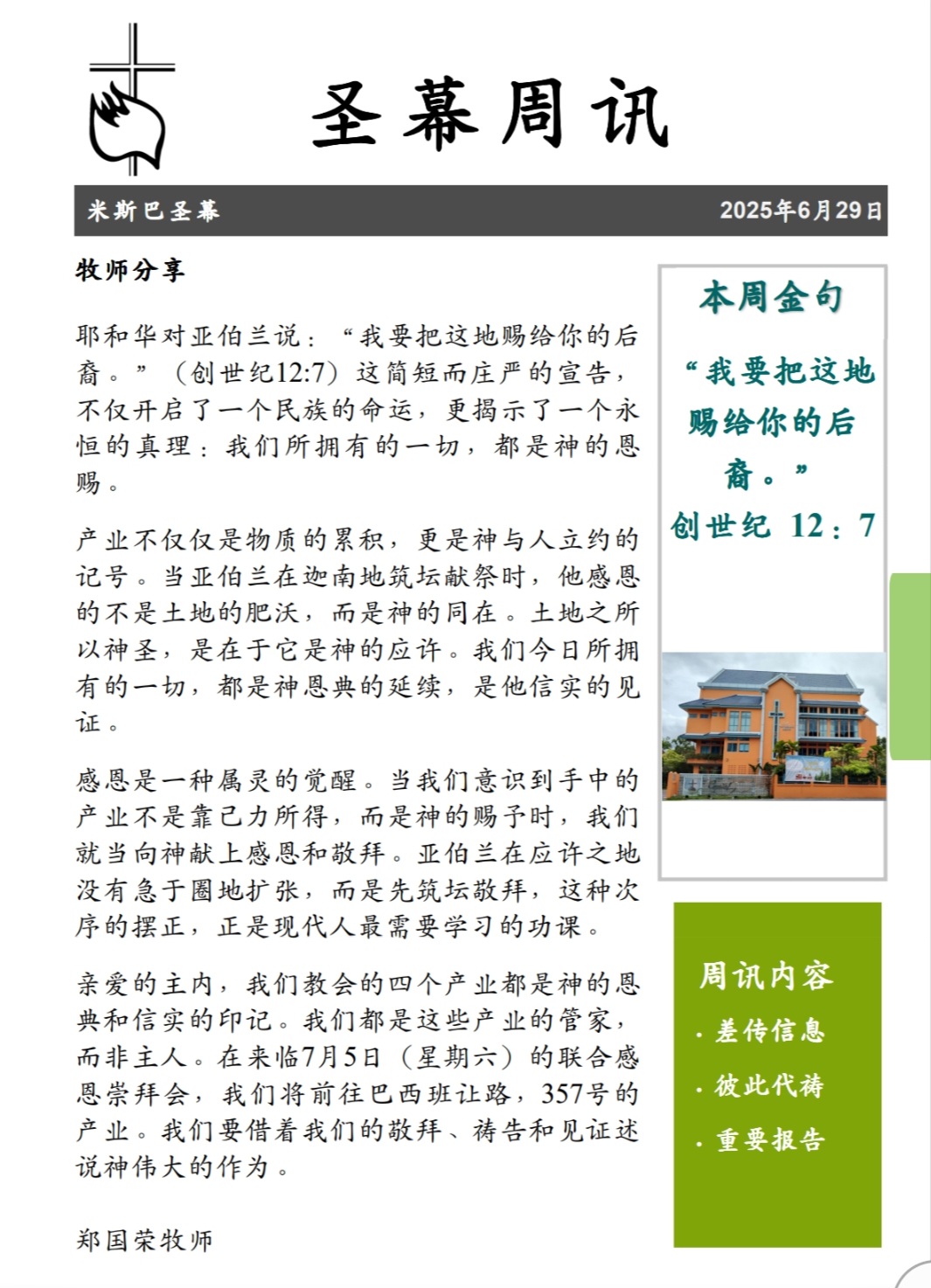 圣幕周讯

米斯巴圣幕

2025年6月29日

牧师分享

耶和华对亚伯兰说：“我要把这地赐给你的后裔。”（创世纪12:7）这简短而庄严的宣告，不仅开启了一个民族的命运，更揭示了一个永恒的真理：我们所拥有的一切，都是神的恩赐。

产业不仅仅是物质的累积，更是神与人立约的记号。当亚伯兰在迦南地筑坛献祭时，他感恩的不是土地的肥沃，而是神的同在。土地之所以神圣，是在于它是神的应许。我们今日所拥有的一切，都是神恩典的延续，是他信实的见证。

感恩是一种属灵的觉醒。当我们意识到手中的产业不是靠己力所得，而是神的赐予时，我们就当向神献上感恩和敬拜。亚伯兰在应许之地没有急于圈地扩张，而是先筑坛敬拜，这种次序的摆正，正是现代人最需要学习的功课。

亲爱的主内，我们教会的四个产业都是神的恩典和信实的印记。我们都是这些产业的管家，而非主人。在来临7月5日（星期六）的联合感恩崇拜会，我们将前往巴西班让路，357号的产业。我们要借着我们的敬拜、祷告和见证述说神伟大的作为。

郑国荣牧师

本周金句

“我要把这地赐给你的后裔。”

创世纪 12：7

周讯内容

· 差传信息

· 彼此代祷

· 重要报告